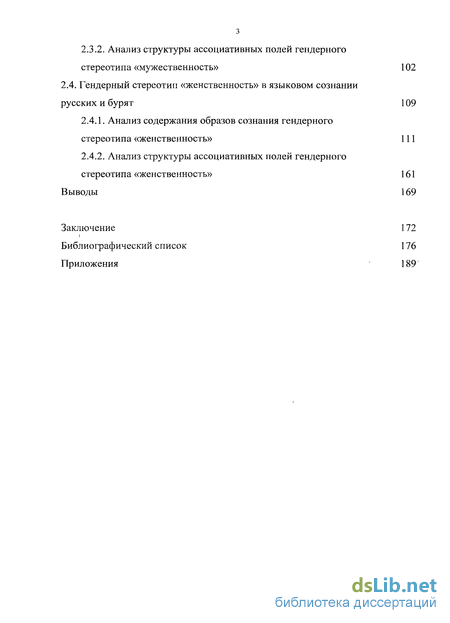 3

2.3.2. Анализ структуры ассоциативных полей гендерного стереотипа «мужественность» 102

2.4. Гендерный стереотип «женственность» в языковом сознании русских и бурят 109

2.4.1. Анализ содержания образов сознания гендерного стереотипа «женственность» 111

2.4.2. Анализ структуры ассоциативных полей гендерного стереотипа «женственность» 161

Выводы 169

Заключение 172

Библиографический список 176

Приложения 189

dsLib.net
библиотека диссертаций